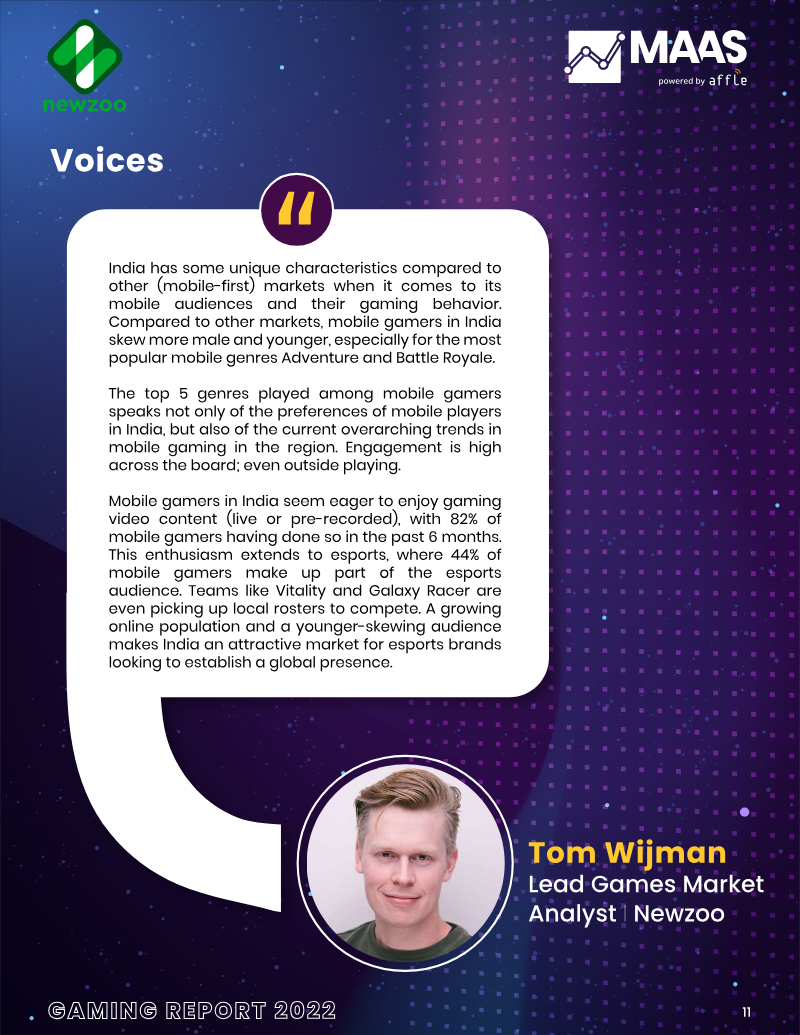 newzoo

MAAS
powered by affle

Voices

India has some unique characteristics compared to other (mobile-first) markets when it comes to its mobile audiences and their gaming behavior. Compared to other markets, mobile gamers in India skew more male and younger, especially for the most popular mobile genres Adventure and Battle Royale.

The top 5 genres played among mobile gamers speaks not only of the preferences of mobile players in India, but also of the current overarching trends in mobile gaming in the region. Engagement is high across the board; even outside playing.

Mobile gamers in India seem eager to enjoy gaming video content (live or pre-recorded), with 82% of mobile gamers having done so in the past 6 months. This enthusiasm extends to esports, where 44% of mobile gamers make up part of the esports audience. Teams like Vitality and Galaxy Racer are even picking up local rosters to compete. A growing online population and a younger-skewing audience makes India an attractive market for esports brands looking to establish a global presence.

Tom Wijman
Lead Games Market Analyst | Newzoo

GAMING REPORT 2022

11